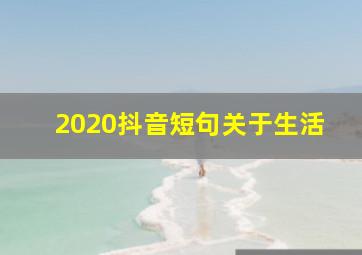 2020抖音短句关于生活